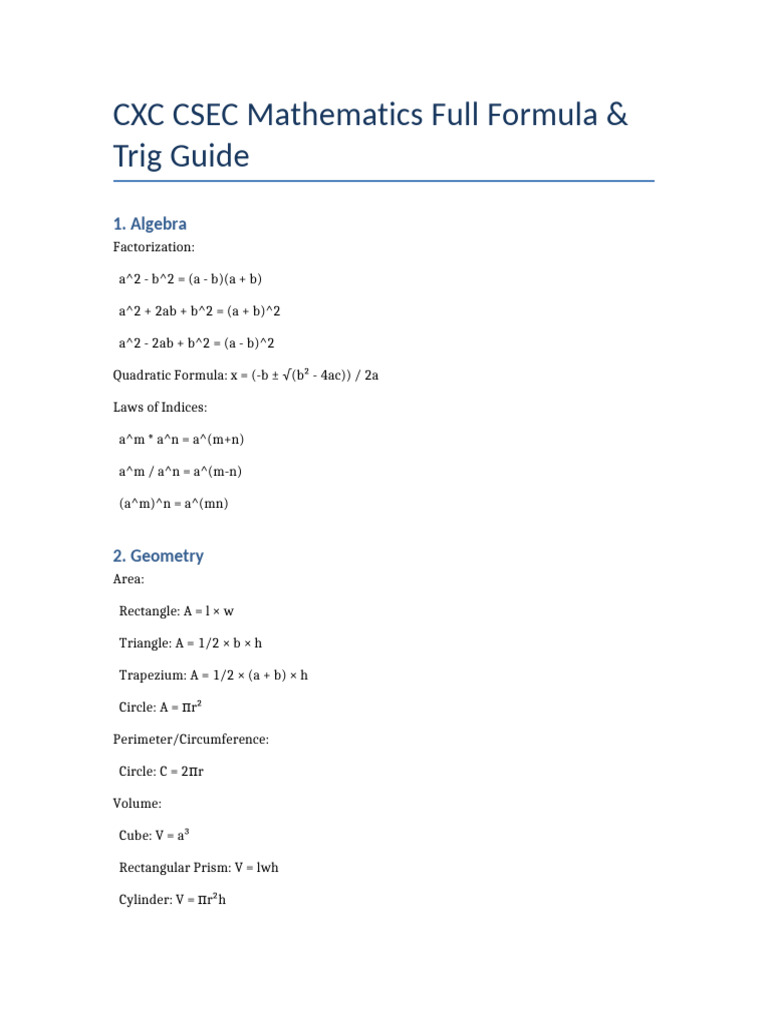 CXC CSEC Mathematics Full Formula & Trig Guide

1. Algebra

Factorization:

a^2 - b^2 = (a - b)(a + b)

a^2 + 2ab + b^2 = (a + b)^2

a^2 - 2ab + b^2 = (a - b)^2

Quadratic Formula: x = (-b ± √(b² - 4ac)) / 2a

Laws of Indices:

a^m * a^n = a^(m+n)

a^m / a^n = a^(m-n)

(a^m)^n = a^(mn)

2. Geometry

Area:

Rectangle: A = l × w

Triangle: A = 1/2 × b × h

Trapezium: A = 1/2 × (a + b) × h

Circle: A = πr²

Perimeter/Circumference:

Circle: C = 2πr

Volume:

Cube: V = a³

Rectangular Prism: V = lwh

Cylinder: V = πr²h